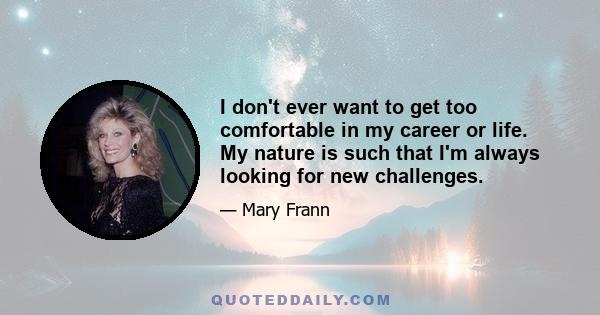 I don't ever want to get too comfortable in my career or life. My nature is such that I'm always looking for new challenges.

— Mary Frann

QUOTEDDAILY.COM